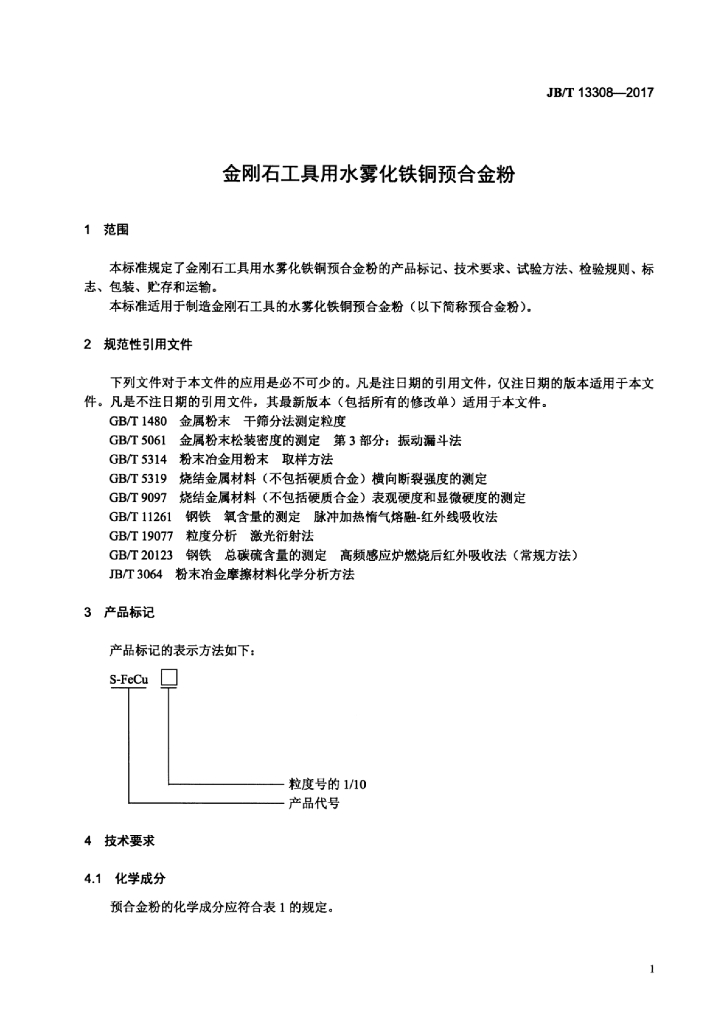 JB/T 13308—2017

金刚石工具用水雾化铁铜预合金粉

1 范围

本标准规定了金刚石工具用水雾化铁铜预合金粉的产品标记、技术要求、试验方法、检验规则、标志、包装、贮存和运输。

本标准适用于制造金刚石工具的水雾化铁铜预合金粉（以下简称预合金粉）。

2 规范性引用文件

下列文件对于本文件的应用是必不可少的。凡是注日期的引用文件，仅注日期的版本适用于本文件。凡是不注日期的引用文件，其最新版本（包括所有的修改单）适用于本文件。

GB/T 1480 金属粉末 干筛分法测定粒度
GB/T 5061 金属粉末松装密度的测定 第3部分：振动漏斗法
GB/T 5314 粉末冶金用粉末 取样方法
GB/T 5319 烧结金属材料（不包括硬质合金）横向断裂强度的测定
GB/T 9097 烧结金属材料（不包括硬质合金）表观硬度和显微硬度的测定
GB/T 11261 钢铁 氧含量的测定 脉冲加热惰气熔融-红外线吸收法
GB/T 19077 粒度分析 激光衍射法
GB/T 20123 钢铁 总碳硫含量的测定 高频感应炉燃烧后红外吸收法（常规方法）
JB/T 3064 粉末冶金摩擦材料化学分析方法

3 产品标记

产品标记的表示方法如下：

S-FeCu □

粒度号的 1/10
产品代号

4 技术要求

4.1 化学成分

预合金粉的化学成分应符合表1的规定。

1